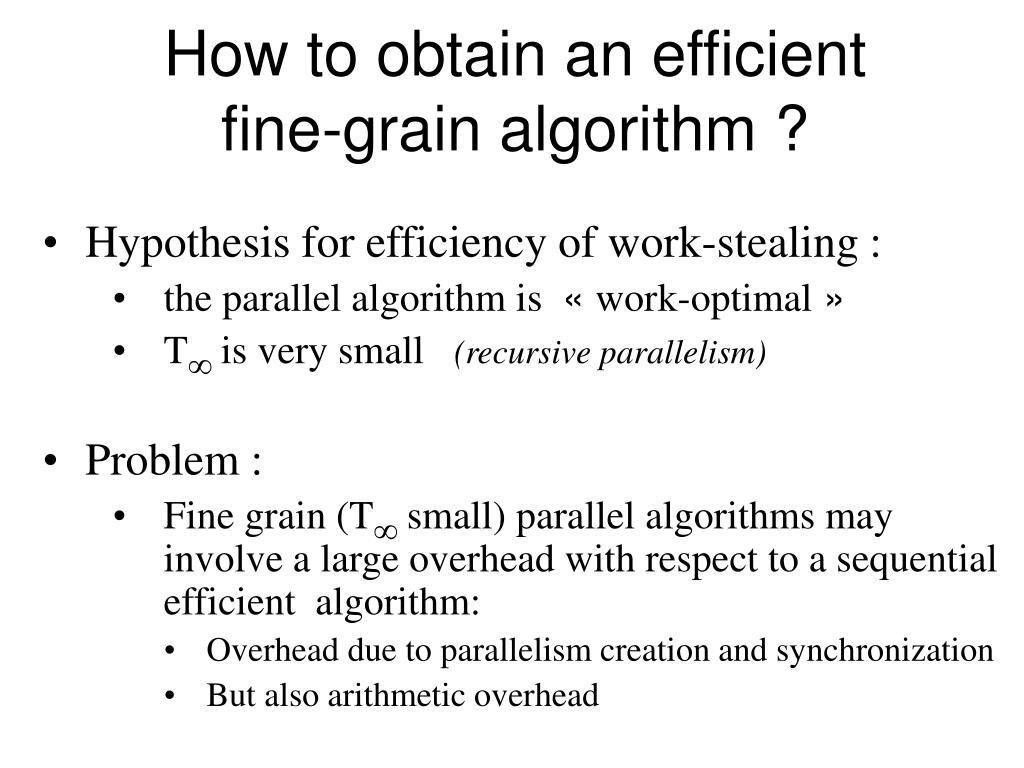 How to obtain an efficient fine-grain algorithm ?

• Hypothesis for efficiency of work-stealing :
  • the parallel algorithm is « work-optimal »
  • $T_\infty$ is very small (recursive parallelism)

• Problem :
  • Fine grain ($T_\infty$ small) parallel algorithms may involve a large overhead with respect to a sequential efficient algorithm:
    • Overhead due to parallelism creation and synchronization
    • But also arithmetic overhead